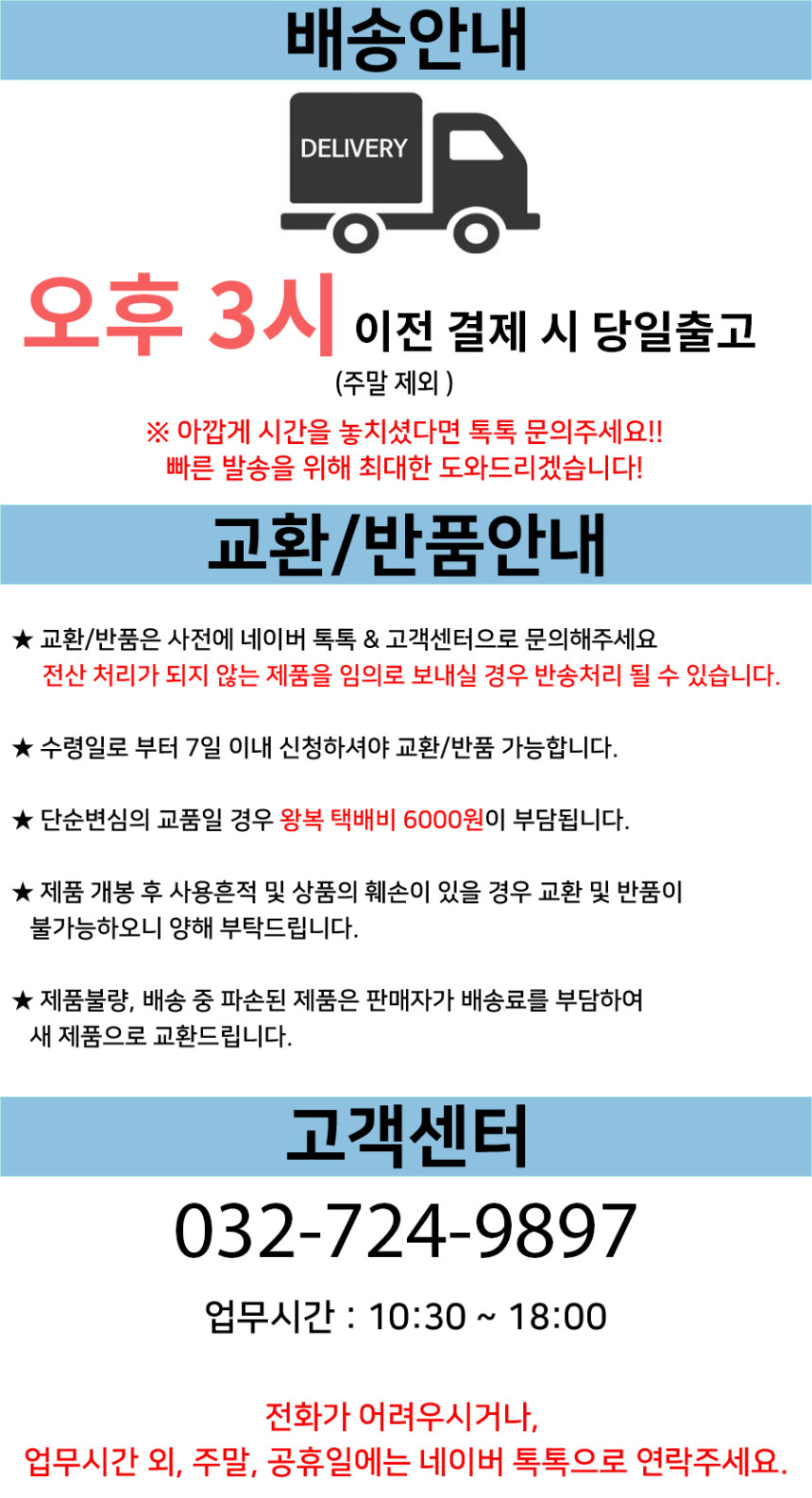 배송안내

DELIVERY

오후 3시 이전 결제 시 당일출고
(주말 제외 )

※ 아깝게 시간을 놓치셨다면 톡톡 문의주세요!!
빠른 발송을 위해 최대한 도와드리겠습니다!

교환/반품안내

★ 교환/반품은 사전에 네이버 톡톡 & 고객센터으로 문의해주세요
전산 처리가 되지 않는 제품을 임의로 보내실 경우 반송처리 될 수 있습니다.

★ 수령일로 부터 7일 이내 신청하셔야 교환/반품 가능합니다.

★ 단순변심의 교품일 경우 왕복 택배비 6000원이 부담됩니다.

★ 제품 개봉 후 사용흔적 및 상품의 훼손이 있을 경우 교환 및 반품이 불가능하오니 양해 부탁드립니다.

★ 제품불량, 배송 중 파손된 제품은 판매자가 배송료를 부담하여 새 제품으로 교환드립니다.

고객센터

032-724-9897

업무시간 : 10:30 ~ 18:00

전화가 어려우시거나,
업무시간 외, 주말, 공휴일에는 네이버 톡톡으로 연락주세요.